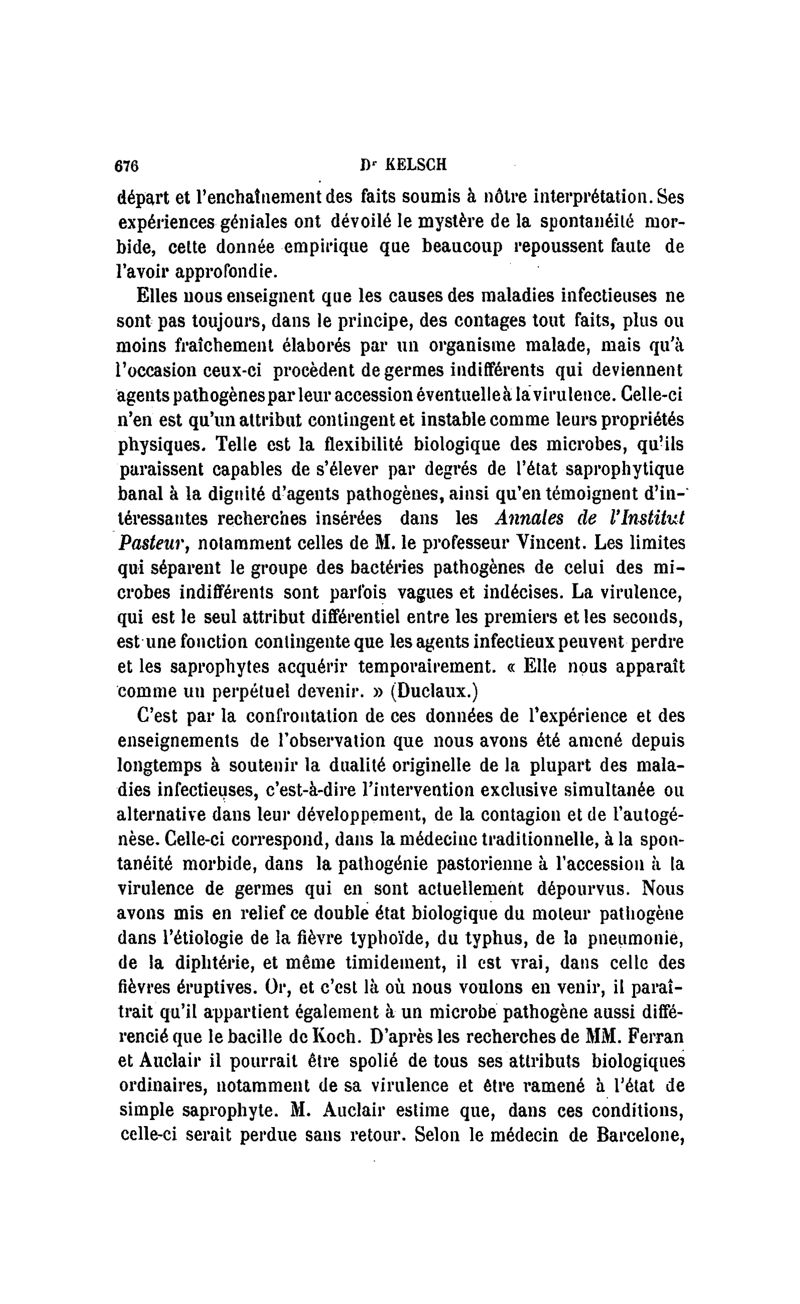 676 Dr KELSCH

départ et l'enchaînement des faits soumis à nôtre interprétation. Ses expériences géniales ont dévoilé le mystère de la spontanéité morbide, cette donnée empirique que beaucoup repoussent faute de l'avoir approfondie.

Elles nous enseignent que les causes des maladies infectieuses ne sont pas toujours, dans le principe, des contages tout faits, plus ou moins fraîchement élaborés par un organisme malade, mais qu'à l'occasion ceux-ci procèdent de germes indifférents qui deviennent agents pathogènes par leur accession éventuelle à la virulence. Celle-ci n'en est qu'un attribut contingent et instable comme leurs propriétés physiques. Telle est la flexibilité biologique des microbes, qu'ils paraissent capables de s'élever par degrés de l'état saprophytique banal à la dignité d'agents pathogènes, ainsi qu'en témoignent d'intéressantes recherches insérées dans les Annales de l'Institut Pasteur, notamment celles de M. le professeur Vincent. Les limites qui séparent le groupe des bactéries pathogènes de celui des microbes indifférents sont parfois vagues et indécises. La virulence, qui est le seul attribut différentiel entre les premiers et les seconds, est une fonction contingente que les agents infectieux peuvent perdre et les saprophytes acquérir temporairement. « Elle nous apparaît comme un perpétuel devenir. » (Duclaux.)

C'est par la confrontation de ces données de l'expérience et des enseignements de l'observation que nous avons été amené depuis longtemps à soutenir la dualité originelle de la plupart des maladies infectieuses, c'est-à-dire l'intervention exclusive simultanée ou alternative dans leur développement, de la contagion et de l'autogénèse. Celle-ci correspond, dans la médecine traditionnelle, à la spontanéité morbide, dans la pathogénie pastorienne à l'accession à la virulence de germes qui en sont actuellement dépourvus. Nous avons mis en relief ce double état biologique du moteur pathogène dans l'étiologie de la fièvre typhoïde, du typhus, de la pneumonie, de la diphtérie, et même timidement, il est vrai, dans celle des fièvres éruptives. Or, et c'est là où nous voulons en venir, il paraîtrait qu'il appartient également à un microbe pathogène aussi différencié que le bacille de Koch. D'après les recherches de MM. Ferran et Auclair il pourrait être spolié de tous ses attributs biologiques ordinaires, notamment de sa virulence et être ramené à l'état de simple saprophyte. M. Auclair estime que, dans ces conditions, celle-ci serait perdue sans retour. Selon le médecin de Barcelone,